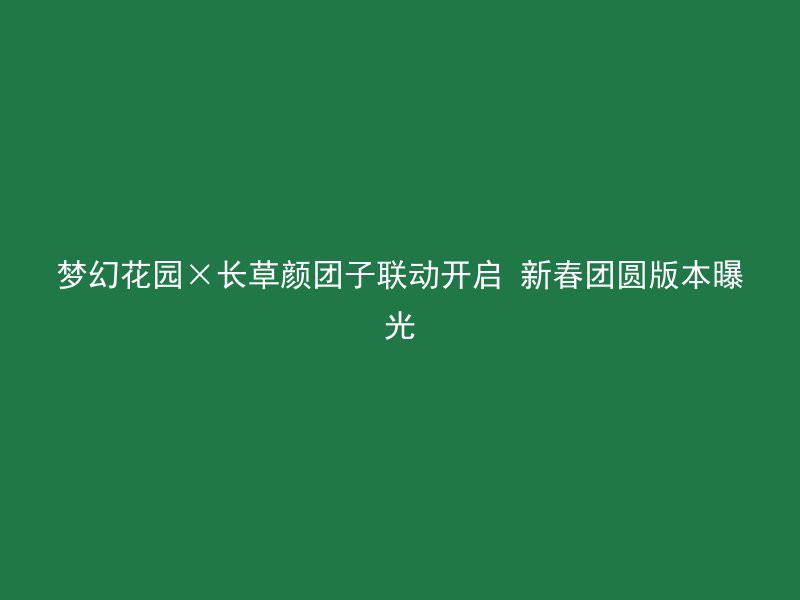 梦幻花园×长草颜团子联动开启 新春团圆版本曝光